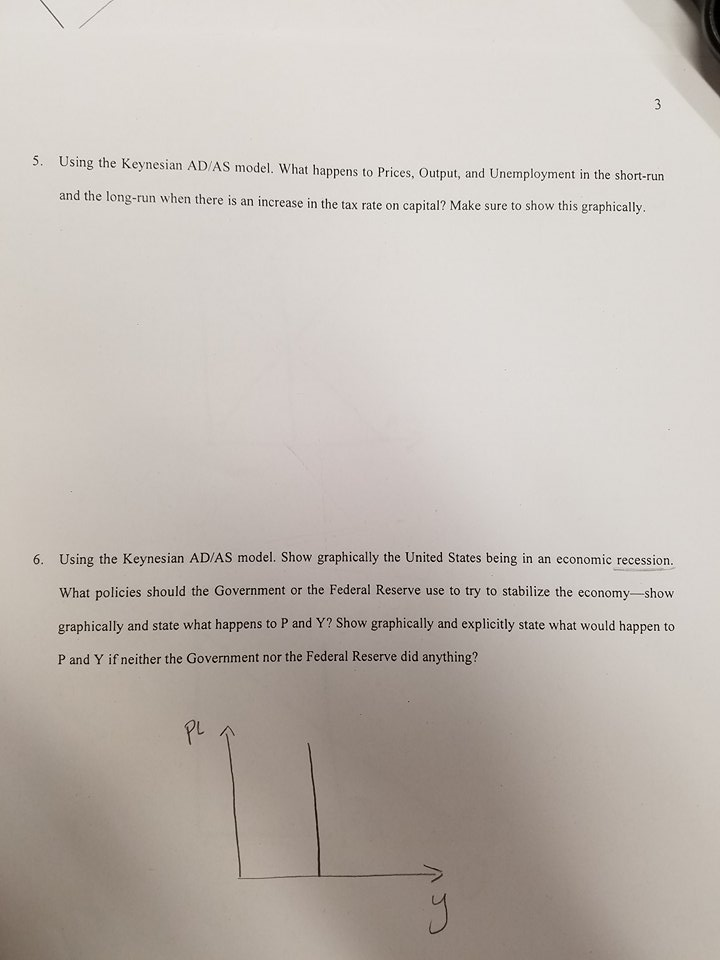 3

5. Using the Keynesian AD/AS model. What happens to Prices, Output, and Unemployment in the short-run and the long-run when there is an increase in the tax rate on capital? Make sure to show this graphically.

6. Using the Keynesian AD/AS model. Show graphically the United States being in an economic recession. What policies should the Government or the Federal Reserve use to try to stabilize the economy—show graphically and state what happens to P and Y? Show graphically and explicitly state what would happen to P and Y if neither the Government nor the Federal Reserve did anything?

PL

y